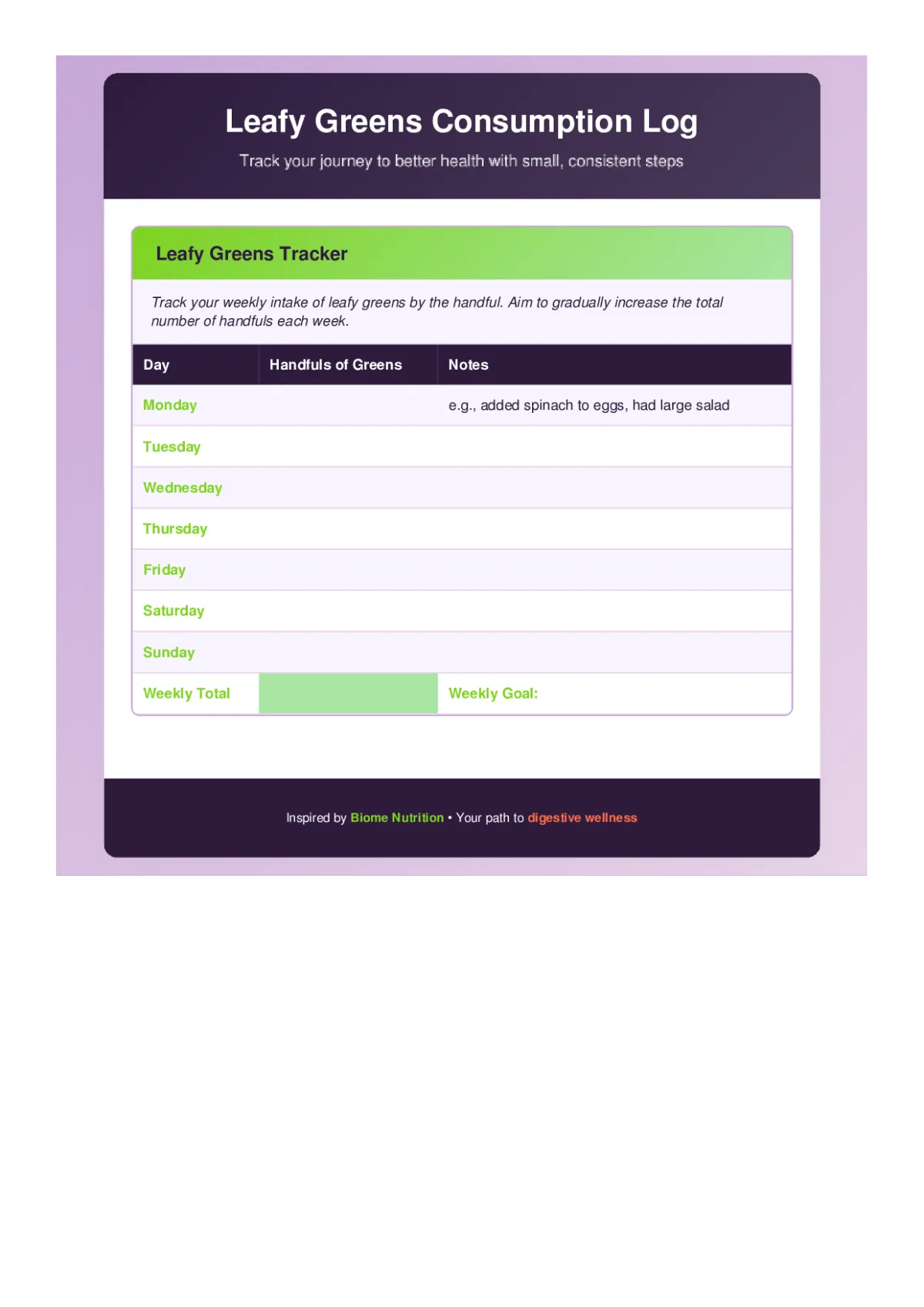 Leafy Greens Consumption Log

Track your journey to better health with small, consistent steps

Leafy Greens Tracker

Track your weekly intake of leafy greens by the handful. Aim to gradually increase the total number of handfuls each week.

| Day | Handfuls of Greens | Notes |
|---|---|---|
| Monday | | e.g., added spinach to eggs, had large salad |
| Tuesday | | |
| Wednesday | | |
| Thursday | | |
| Friday | | |
| Saturday | | |
| Sunday | | |
| Weekly Total | | Weekly Goal: |

Inspired by Biome Nutrition • Your path to digestive wellness